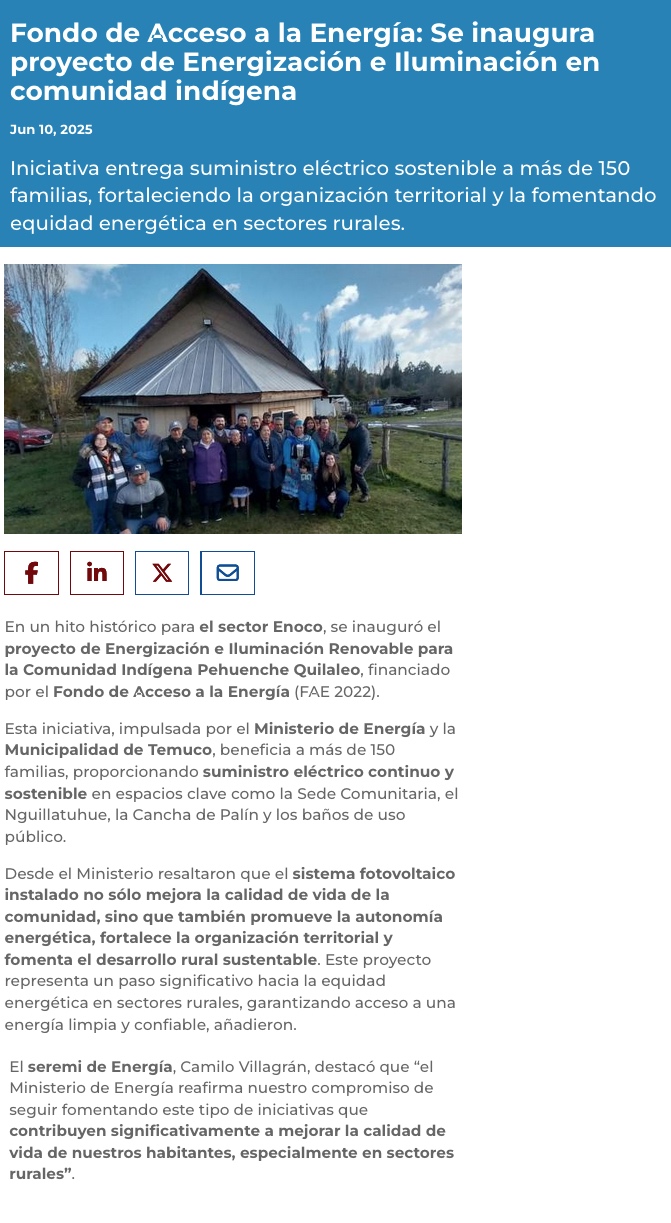 Fondo de Acceso a la Energía: Se inaugura proyecto de Energización e Iluminación en comunidad indígena

Jun 10, 2025

Iniciativa entrega suministro eléctrico sostenible a más de 150 familias, fortaleciendo la organización territorial y la fomentando equidad energética en sectores rurales.

En un hito histórico para el sector Enoco, se inauguró el proyecto de Energización e Iluminación Renovable para la Comunidad Indígena Pehuenche Quilaleo, financiado por el Fondo de Acceso a la Energía (FAE 2022).

Esta iniciativa, impulsada por el Ministerio de Energía y la Municipalidad de Temuco, beneficia a más de 150 familias, proporcionando suministro eléctrico continuo y sostenible en espacios clave como la Sede Comunitaria, el Nguillatuhue, la Cancha de Palín y los baños de uso público.

Desde el Ministerio resaltaron que el sistema fotovoltaico instalado no sólo mejora la calidad de vida de la comunidad, sino que también promueve la autonomía energética, fortalece la organización territorial y fomenta el desarrollo rural sustentable. Este proyecto representa un paso significativo hacia la equidad energética en sectores rurales, garantizando acceso a una energía limpia y confiable, añadieron.

El seremi de Energía, Camilo Villagrán, destacó que "el Ministerio de Energía reafirma nuestro compromiso de seguir fomentando este tipo de iniciativas que contribuyen significativamente a mejorar la calidad de vida de nuestros habitantes, especialmente en sectores rurales".